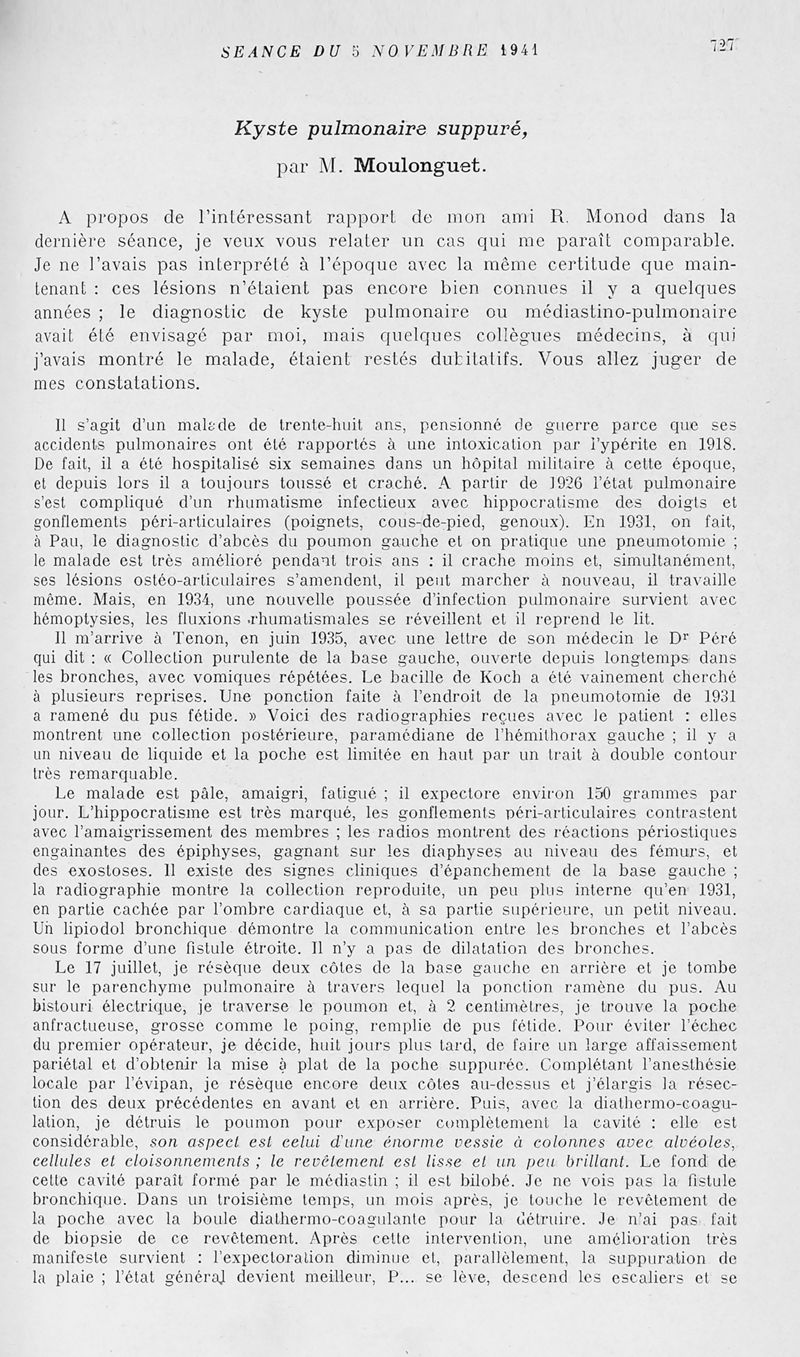 SEANCE DU 5 NOVEMBRE 1941 727

Kyste pulmonaire suppuré,

par M. Moulonguet.

A propos de l'intéressant rapport de mon ami R. Monod dans la dernière séance, je veux vous relater un cas qui me paraît comparable. Je ne l'avais pas interprété à l'époque avec la même certitude que maintenant : ces lésions n'étaient pas encore bien connues il y a quelques années ; le diagnostic de kyste pulmonaire ou médiastino-pulmonaire avait été envisagé par moi, mais quelques collègues médecins, à qui j'avais montré le malade, étaient restés dubitatifs. Vous allez juger de mes constatations.

Il s'agit d'un malade de trente-huit ans, pensionné de guerre parce que ses accidents pulmonaires ont été rapportés à une intoxication par l'ypérite en 1918. De fait, il a été hospitalisé six semaines dans un hôpital militaire à cette époque, et depuis lors il a toujours toussé et craché. A partir de 1926 l'état pulmonaire s'est compliqué d'un rhumatisme infectieux avec hippocratisme des doigts et gonflements péri-articulaires (poignets, cous-de-pied, genoux). En 1931, on fait, à Pau, le diagnostic d'abcès du poumon gauche et on pratique une pneumotomie ; le malade est très amélioré pendant trois ans : il crache moins et, simultanément, ses lésions ostéo-articulaires s'amendent, il peut marcher à nouveau, il travaille même. Mais, en 1934, une nouvelle poussée d'infection pulmonaire survient avec hémoptysies, les fluxions rhumatismales se réveillent et il reprend le lit.

Il m'arrive à Tenon, en juin 1935, avec une lettre de son médecin le Dr Péré qui dit : « Collection purulente de la base gauche, ouverte depuis longtemps dans les bronches, avec vomiques répétées. Le bacille de Koch a été vainement cherché à plusieurs reprises. Une ponction faite à l'endroit de la pneumotomie de 1931 a ramené du pus fétide. » Voici des radiographies reçues avec le patient : elles montrent une collection postérieure, paramédiane de l'hémithorax gauche ; il y a un niveau de liquide et la poche est limitée en haut par un trait à double contour très remarquable.

Le malade est pâle, amaigri, fatigué ; il expectore environ 150 grammes par jour. L'hippocratisme est très marqué, les gonflements péri-articulaires contrastent avec l'amaigrissement des membres ; les radios montrent des réactions périostiques engainantes des épiphyses, gagnant sur les diaphyses au niveau des fémurs, et des exostoses. Il existe des signes cliniques d'épanchement de la base gauche ; la radiographie montre la collection reproduite, un peu plus interne qu'en 1931, en partie cachée par l'ombre cardiaque et, à sa partie supérieure, un petit niveau. Un lipiodol bronchique démontre la communication entre les bronches et l'abcès sous forme d'une fistule étroite. Il n'y a pas de dilatation des bronches.

Le 17 juillet, je résèque deux côtes de la base gauche en arrière et je tombe sur le parenchyme pulmonaire à travers lequel la ponction ramène du pus. Au bistouri électrique, je traverse le poumon et, à 2 centimètres, je trouve la poche anfractueuse, grosse comme le poing, remplie de pus fétide. Pour éviter l'échec du premier opérateur, je décide, huit jours plus tard, de faire un large affaissement pariétal et d'obtenir la mise à plat de la poche suppurée. Complétant l'anesthésie locale par l'évipan, je résèque encore deux côtes au-dessus et j'élargis la résection des deux précédentes en avant et en arrière. Puis, avec la diathermo-coagulation, je détruis le poumon pour exposer complètement la cavité : elle est considérable, son aspect est celui d'une énorme vessie à colonnes avec alvéoles, cellules et cloisonnements ; le revêtement est lisse et un peu brillant. Le fond de cette cavité paraît formé par le médiastin ; il est bilobé. Je ne vois pas la fistule bronchique. Dans un troisième temps, un mois après, je touche le revêtement de la poche avec la boule diathermo-coagulante pour la détruire. Je n'ai pas fait de biopsie de ce revêtement. Après cette intervention, une amélioration très manifeste survient : l'expectoration diminue et, parallèlement, la suppuration de la plaie ; l'état général devient meilleur, P... se lève, descend les escaliers et se